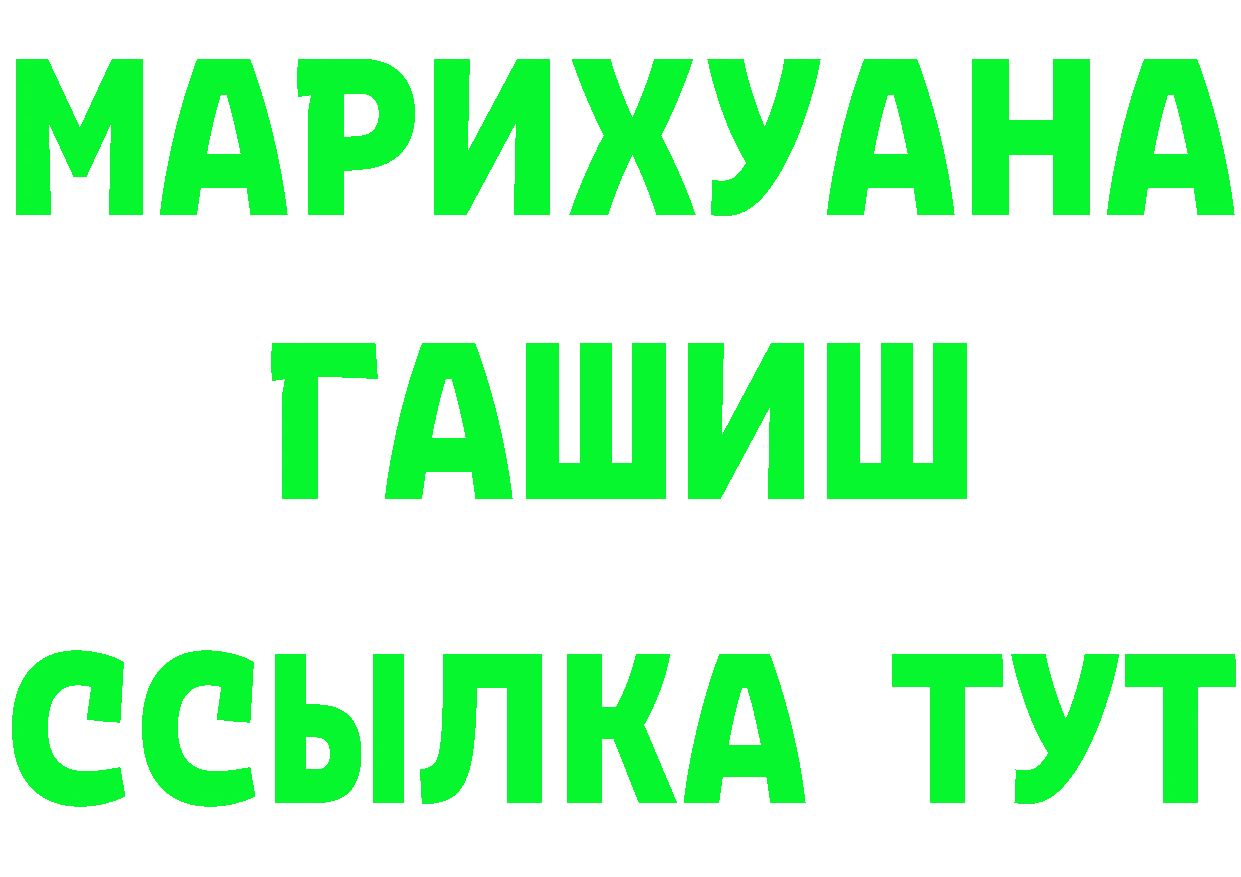 МАРИХУАНА
ГАШИШ
ССЫЛКА ТУТ